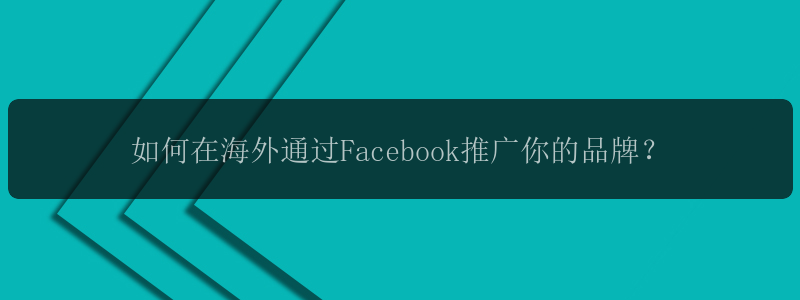 如何在海外通过Facebook推广你的品牌？